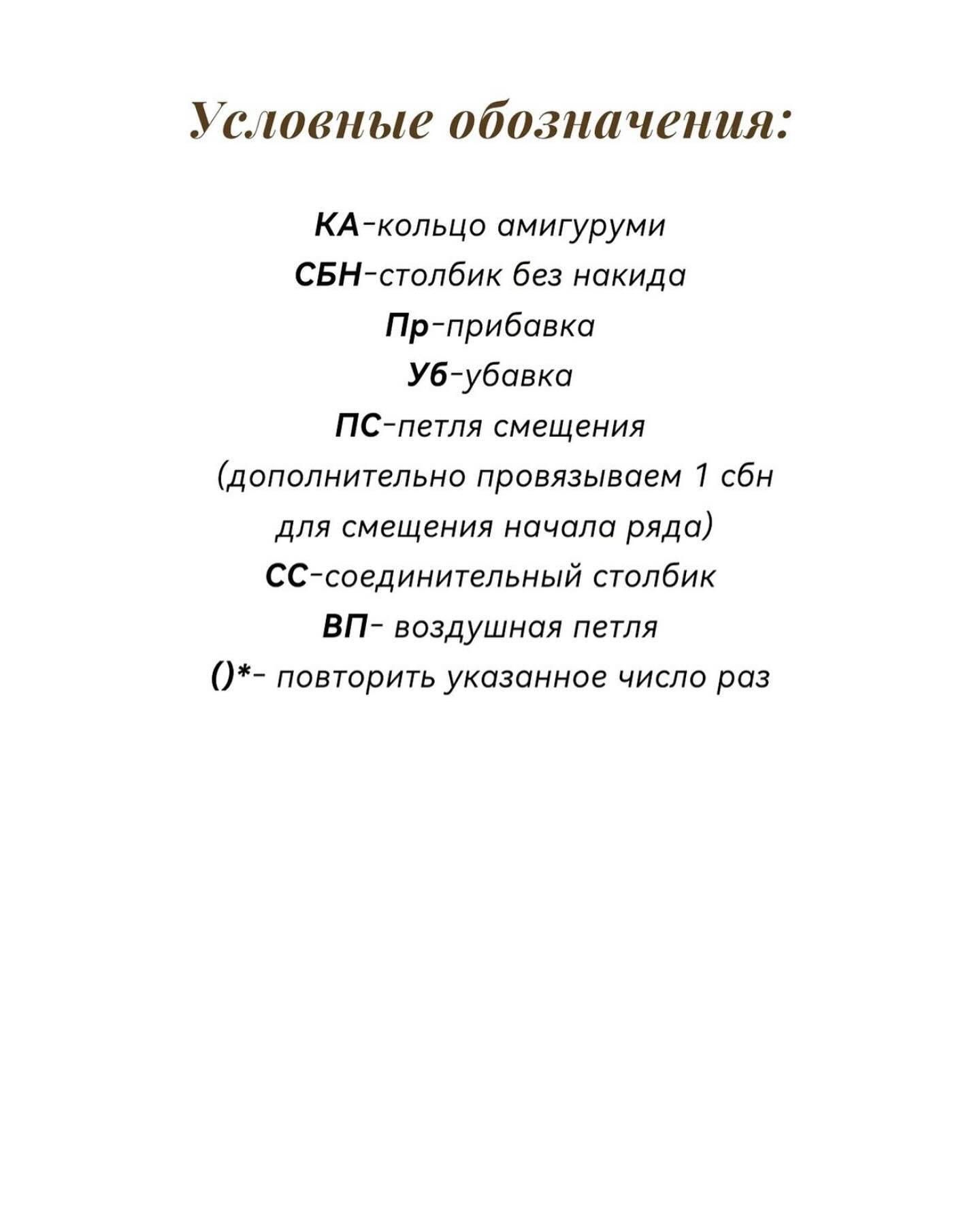 Условные обозначения:

КА-кольцо амигуруми
СБН-столбик без накида
Пр-прибавка
Уб-убавка
ПС-петля смещения
(дополнительно провязываем 1 сбн для смещения начала ряда)
СС-соединительный столбик
ВП- воздушная петля
()*- повторить указанное число раз